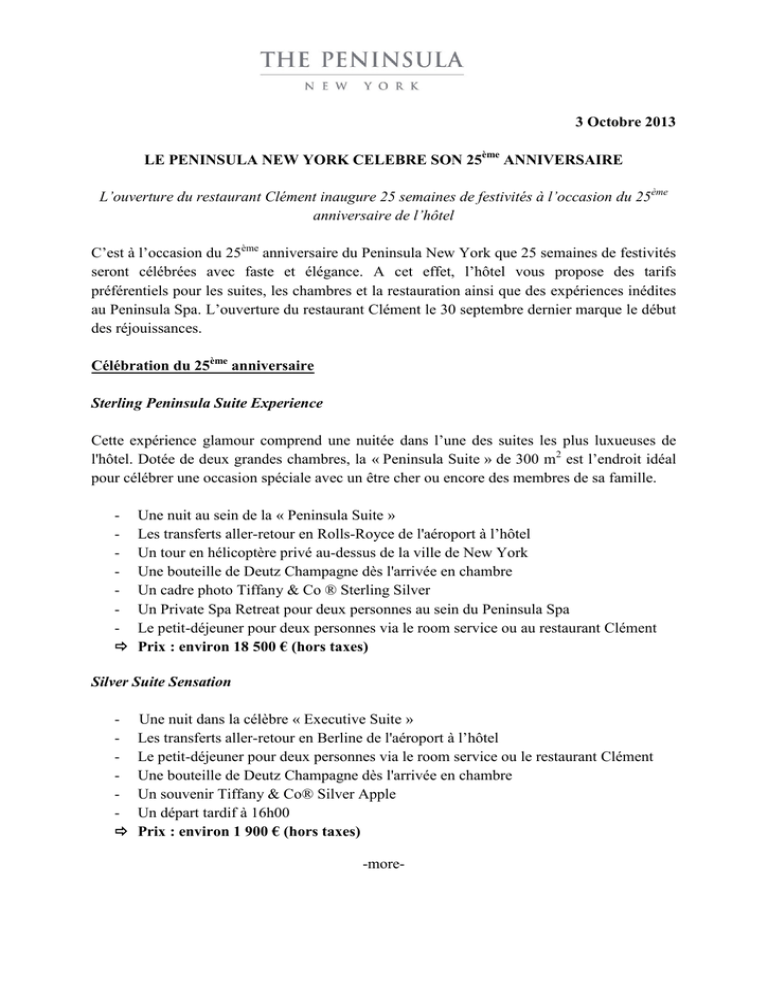 THE PENINSULA
NEW YORK

3 Octobre 2013

LE PENINSULA NEW YORK CELEBRE SON 25$^{ème}$ ANNIVERSAIRE

L'ouverture du restaurant Clément inaugure 25 semaines de festivités à l'occasion du 25$^{ème}$ anniversaire de l'hôtel

C'est à l'occasion du 25$^{ème}$ anniversaire du Peninsula New York que 25 semaines de festivités seront célébrées avec faste et élégance. A cet effet, l'hôtel vous propose des tarifs préférentiels pour les suites, les chambres et la restauration ainsi que des expériences inédites au Peninsula Spa. L'ouverture du restaurant Clément le 30 septembre dernier marque le début des réjouissances.

Célébration du 25$^{ème}$ anniversaire

Sterling Peninsula Suite Experience

Cette expérience glamour comprend une nuitée dans l'une des suites les plus luxueuses de l'hôtel. Dotée de deux grandes chambres, la « Peninsula Suite » de 300 m$^2$ est l'endroit idéal pour célébrer une occasion spéciale avec un être cher ou encore des membres de sa famille.

- Une nuit au sein de la « Peninsula Suite »
- Les transferts aller-retour en Rolls-Royce de l'aéroport à l'hôtel
- Un tour en hélicoptère privé au-dessus de la ville de New York
- Une bouteille de Deutz Champagne dès l'arrivée en chambre
- Un cadre photo Tiffany & Co ® Sterling Silver
- Un Private Spa Retreat pour deux personnes au sein du Peninsula Spa
- Le petit-déjeuner pour deux personnes via le room service ou au restaurant Clément
⇨ Prix : environ 18 500 € (hors taxes)

Silver Suite Sensation

- Une nuit dans la célèbre « Executive Suite »
- Les transferts aller-retour en Berline de l'aéroport à l'hôtel
- Le petit-déjeuner pour deux personnes via le room service ou le restaurant Clément
- Une bouteille de Deutz Champagne dès l'arrivée en chambre
- Un souvenir Tiffany & Co® Silver Apple
- Un départ tardif à 16h00
⇨ Prix : environ 1 900 € (hors taxes)

-more-